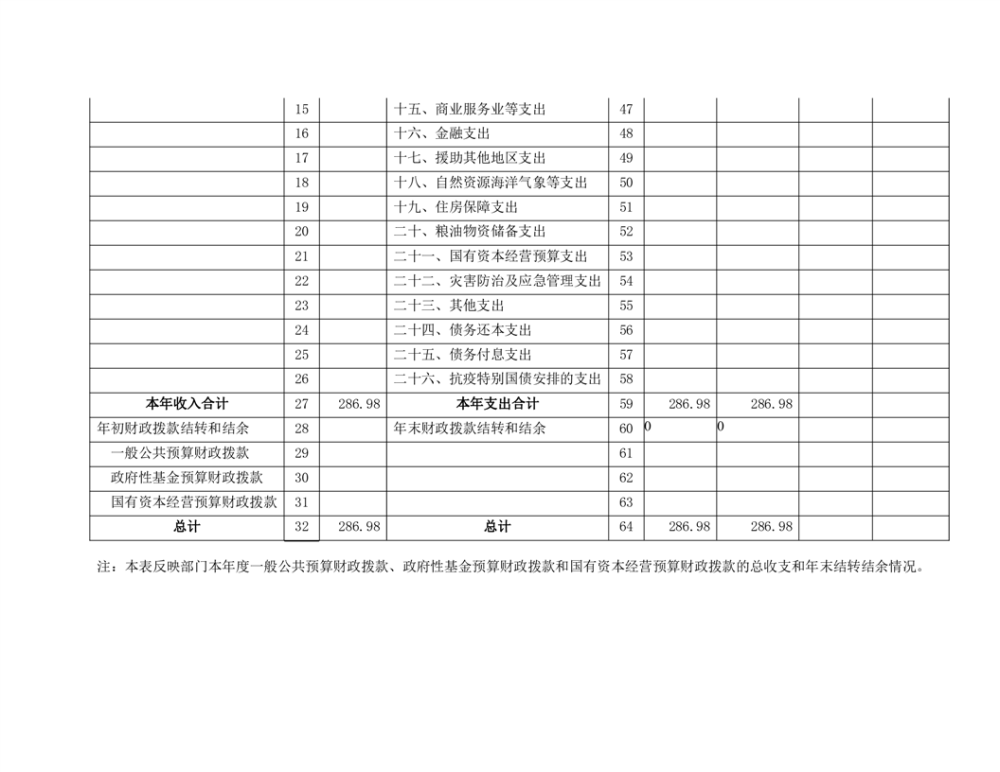 |  |  |  |  |  |  |  |  |  |
|---|---|---|---|---|---|---|---|---|
|  | 15 |  | 十五、商业服务业等支出 | 47 |  |  |  |  |
|  | 16 |  | 十六、金融支出 | 48 |  |  |  |  |
|  | 17 |  | 十七、援助其他地区支出 | 49 |  |  |  |  |
|  | 18 |  | 十八、自然资源海洋气象等支出 | 50 |  |  |  |  |
|  | 19 |  | 十九、住房保障支出 | 51 |  |  |  |  |
|  | 20 |  | 二十、粮油物资储备支出 | 52 |  |  |  |  |
|  | 21 |  | 二十一、国有资本经营预算支出 | 53 |  |  |  |  |
|  | 22 |  | 二十二、灾害防治及应急管理支出 | 54 |  |  |  |  |
|  | 23 |  | 二十三、其他支出 | 55 |  |  |  |  |
|  | 24 |  | 二十四、债务还本支出 | 56 |  |  |  |  |
|  | 25 |  | 二十五、债务付息支出 | 57 |  |  |  |  |
|  | 26 |  | 二十六、抗疫特别国债安排的支出 | 58 |  |  |  |  |
| 本年收入合计 | 27 | 286.98 | 本年支出合计 | 59 | 286.98 | 286.98 |  |  |
| 年初财政拨款结转和结余 | 28 |  | 年末财政拨款结转和结余 | 60 | 0 | 0 |  |  |
| 一般公共预算财政拨款 | 29 |  |  | 61 |  |  |  |  |
| 政府性基金预算财政拨款 | 30 |  |  | 62 |  |  |  |  |
| 国有资本经营预算财政拨款 | 31 |  |  | 63 |  |  |  |  |
| 总计 | 32 | 286.98 | 总计 | 64 | 286.98 | 286.98 |  |  |

注：本表反映部门本年度一般公共预算财政拨款、政府性基金预算财政拨款和国有资本经营预算财政拨款的总收支和年末结转结余情况。